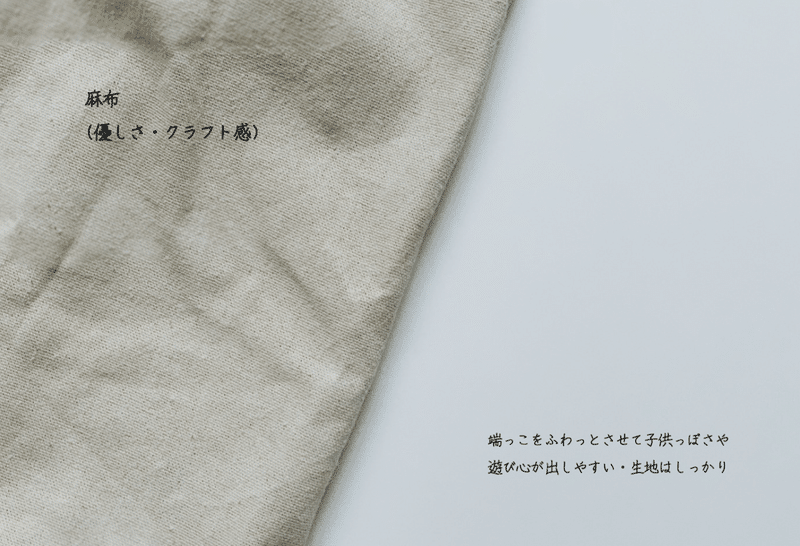 麻布
(優しさ・クラフト感)

端っこをふわっとさせて子供っぽさや
遊び心が出しやすい・生地はしっかり